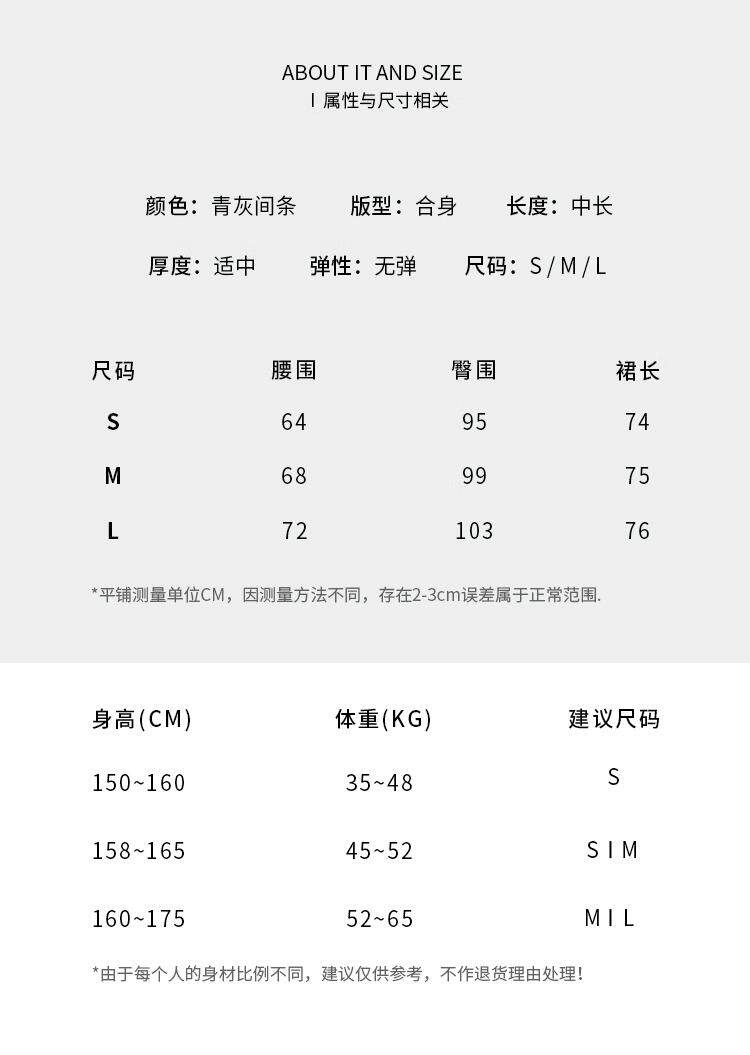 ABOUT IT AND SIZE
I 属性与尺寸相关

颜色：青灰间条　版型：合身　长度：中长

厚度：适中　弹性：无弹　尺码：S / M / L

| 尺码 | 腰围 | 臀围 | 裙长 |
|---|---|---|---|
| S | 64 | 95 | 74 |
| M | 68 | 99 | 75 |
| L | 72 | 103 | 76 |

*平铺测量单位CM，因测量方法不同，存在2-3cm误差属于正常范围.

| 身高(CM) | 体重(KG) | 建议尺码 |
|---|---|---|
| 150~160 | 35~48 | S |
| 158~165 | 45~52 | S I M |
| 160~175 | 52~65 | M I L |

*由于每个人的身材比例不同，建议仅供参考，不作退货理由处理！